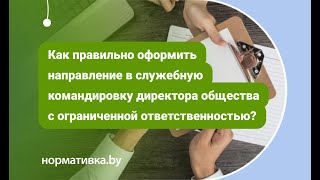 Как правильно оформить направление в служебную командировку директора общества с ограниченной ответственностью?

нормативка.by